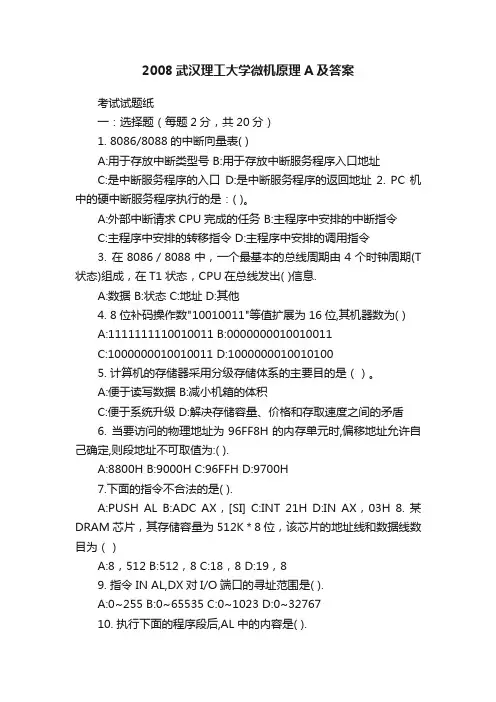 2008 武汉理工大学微机原理 A 及答案

考试试题纸

一：选择题（每题 2 分，共 20 分）

1. 8086/8088 的中断向量表( )

A:用于存放中断类型号 B:用于存放中断服务程序入口地址

C:是中断服务程序的入口 D:是中断服务程序的返回地址 2. PC 机中的硬中断服务程序执行的是：( )。

A:外部中断请求 CPU 完成的任务 B:主程序中安排的中断指令

C:主程序中安排的转移指令 D:主程序中安排的调用指令

3. 在 8086 / 8088 中，一个最基本的总线周期由 4 个时钟周期(T 状态)组成，在 T1 状态，CPU 在总线发出( )信息.

A:数据 B:状态 C:地址 D:其他

4. 8 位补码操作数"10010011"等值扩展为 16 位,其机器数为( )

A:1111111110010011 B:0000000010010011

C:1000000010010011 D:1000000010010100

5. 计算机的存储器采用分级存储体系的主要目的是（ ）。

A:便于读写数据 B:减小机箱的体积

C:便于系统升级 D:解决存储容量、价格和存取速度之间的矛盾

6. 当要访问的物理地址为 96FF8H 的内存单元时,偏移地址允许自己确定,则段地址不可取值为:( ).

A:8800H B:9000H C:96FFH D:9700H

7.下面的指令不合法的是( ).

A:PUSH AL B:ADC AX，[SI] C:INT 21H D:IN AX，03H 8. 某 DRAM 芯片，其存储容量为 512K * 8 位，该芯片的地址线和数据线数目为（ ）

A:8，512 B:512，8 C:18，8 D:19，8

9. 指令 IN AL,DX 对 I/O 端口的寻址范围是( ).

A:0~255 B:0~65535 C:0~1023 D:0~32767

10. 执行下面的程序段后,AL 中的内容是( ).